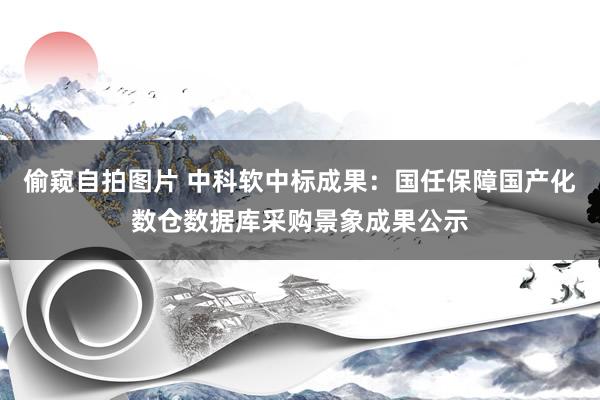 偷窥自拍图片 中科软中标成果：国任保障国产化数仓数据库采购景象成果公示